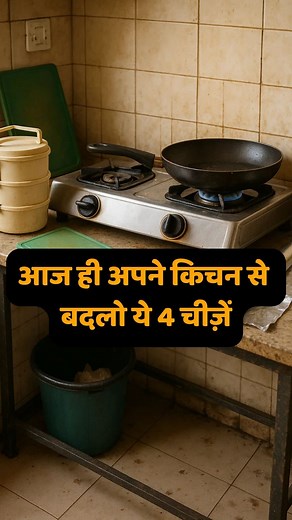 आज ही अपने किचन से बदलो ये 4 चीज़ें